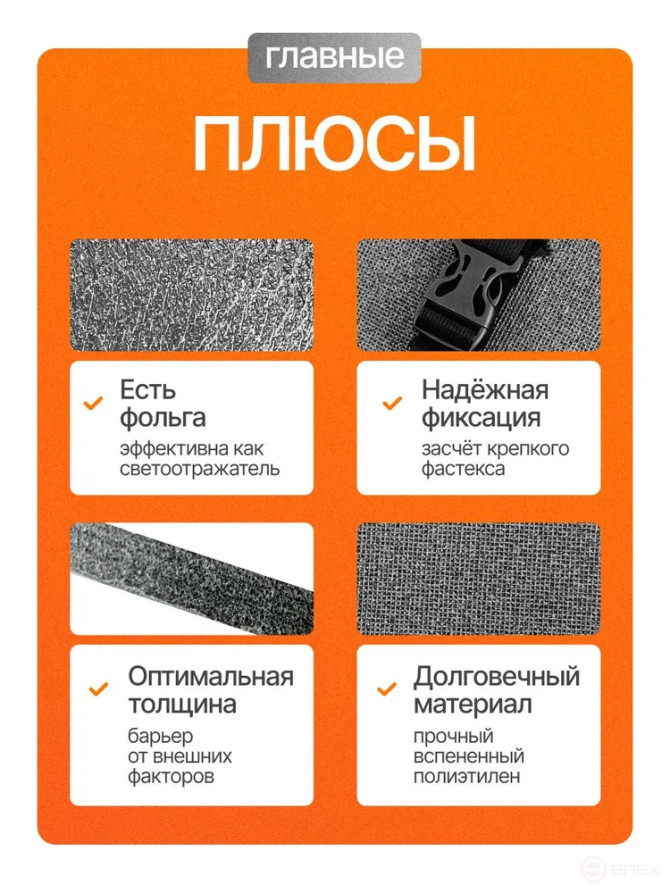 главные

ПЛЮСЫ

✓ Есть фольга

эффективна как светоотражатель

✓ Надёжная фиксация

засчёт крепкого фастекса

✓ Оптимальная толщина

барьер от внешних факторов

✓ Долговечный материал

прочный вспененный полиэтилен

enex